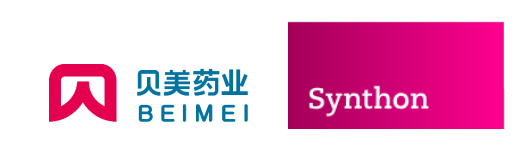 贝美药业
BEIMEI

Synthon